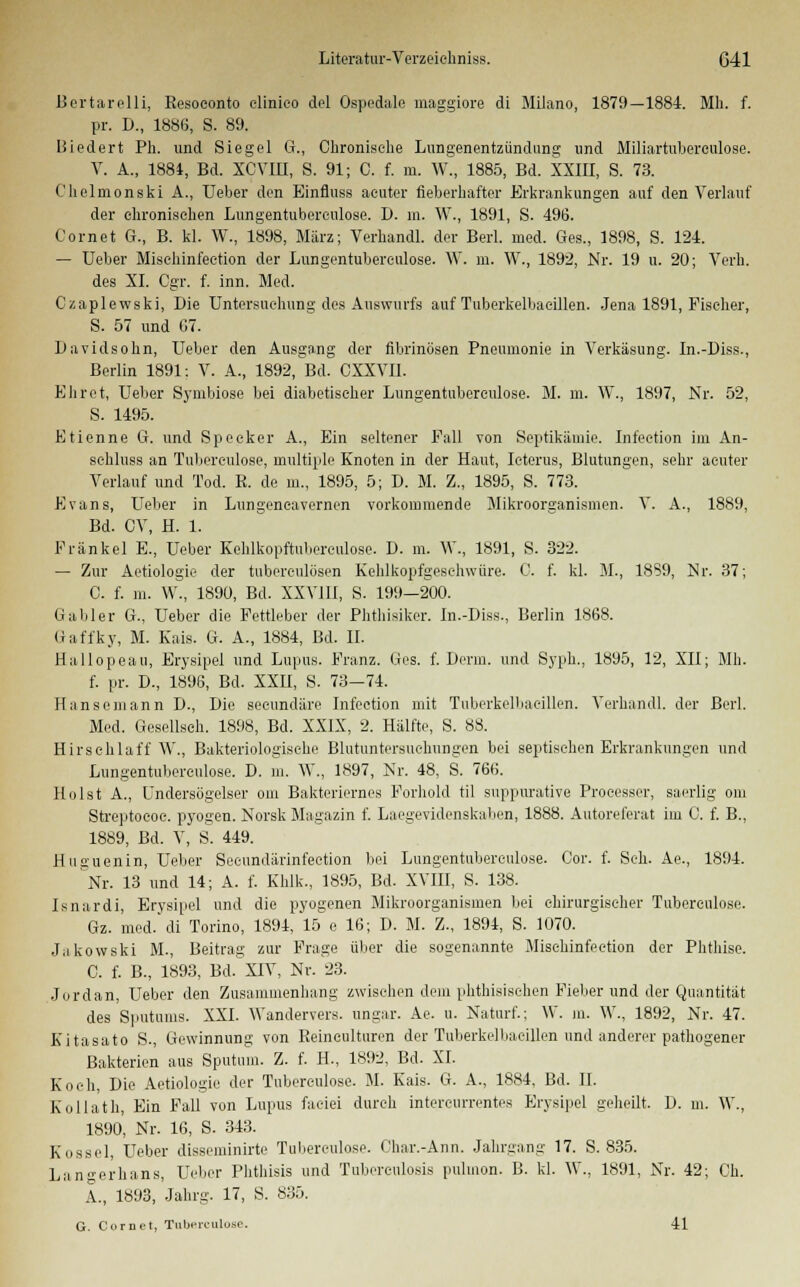 Literatur-Verzeichniss. 641

Bertarelli, Resoconto clinico del Ospedale maggiore di Milano, 1879—1884. Mh. f. pr. D., 1886, S. 89.
Biedert Ph. und Siegel G., Chronische Lungenentzündung und Miliartuberculose. V. A., 1884, Bd. XCVIII, S. 91; C. f. m. W., 1885, Bd. XXIII, S. 73.
Chelmonski A., Ueber den Einfluss acuter fieberhafter Erkrankungen auf den Verlauf der chronischen Lungentuberculose. D. m. W., 1891, S. 496.
Cornet G., B. kl. W., 1898, März; Verhandl. der Berl. med. Ges., 1898, S. 124.
— Ueber Mischinfection der Lungentuberculose. W. m. W., 1892, Nr. 19 u. 20; Verh. des XI. Cgr. f. inn. Med.
Czaplewski, Die Untersuchung des Auswurfs auf Tuberkelbacillen. Jena 1891, Fischer, S. 57 und 67.
Davidsohn, Ueber den Ausgang der fibrinösen Pneumonie in Verkäsung. In.-Diss., Berlin 1891; V. A., 1892, Bd. CXXVII.
Ehret, Ueber Symbiose bei diabetischer Lungentuberculose. M. m. W., 1897, Nr. 52, S. 1495.
Etienne G. und Specker A., Ein seltener Fall von Septikämie. Infection im Anschluss an Tuberculose, multiple Knoten in der Haut, Icterus, Blutungen, sehr acuter Verlauf und Tod. R. de m., 1895, 5; D. M. Z., 1895, S. 773.
Evans, Ueber in Lungencavernen vorkommende Mikroorganismen. V. A., 1889, Bd. CV, H. 1.
Fränkel E., Ueber Kehlkopftuberculose. D. m. W., 1891, S. 322.
— Zur Aetiologie der tuberculösen Kehlkopfgeschwüre. C. f. kl. M., 1889, Nr. 37; C. f. m. W., 1890, Bd. XXVIII, S. 199—200.
Gabler G., Ueber die Fettleber der Phthisiker. In.-Diss., Berlin 1868.
Gaffky, M. Kais. G. A., 1884, Bd. II.
Hallopeau, Erysipel und Lupus. Franz. Ges. f. Derm. und Syph., 1895, 12, XII; Mh. f. pr. D., 1896, Bd. XXII, S. 73—74.
Hansemann D., Die secundäre Infection mit Tuberkelbacillen. Verhandl. der Berl. Med. Gesellsch. 1898, Bd. XXIX, 2. Hälfte, S. 88.
Hirschlaff W., Bakteriologische Blutuntersuchungen bei septischen Erkrankungen und Lungentuberculose. D. m. W., 1897, Nr. 48, S. 766.
Holst A., Undersögelser om Bakteriernes Forhold til suppurative Processer, saerlig om Streptococ. pyogen. Norsk Magazin f. Laegevidenskaben, 1888. Autoreferat im C. f. B., 1889, Bd. V, S. 449.
Huguenin, Ueber Secundärinfection bei Lungentuberculose. Cor. f. Sch. Ae., 1894. Nr. 13 und 14; A. f. Khlk., 1895, Bd. XVIII, S. 138.
Isnardi, Erysipel und die pyogenen Mikroorganismen bei chirurgischer Tuberculose. Gz. med. di Torino, 1894, 15 e 16; D. M. Z., 1894, S. 1070.
Jakowski M., Beitrag zur Frage über die sogenannte Mischinfection der Phthise. C. f. B., 1893, Bd. XIV, Nr. 23.
Jordan, Ueber den Zusammenhang zwischen dem phthisischen Fieber und der Quantität des Sputums. XXI. Wandervers. ungar. Ae. u. Naturf.; W. m. W., 1892, Nr. 47.
Kitasato S., Gewinnung von Reinculturen der Tuberkelbacillen und anderer pathogener Bakterien aus Sputum. Z. f. H., 1892, Bd. XI.
Koch, Die Aetiologie der Tuberculose. M. Kais. G. A., 1884, Bd. II.
Kollath, Ein Fall von Lupus faciei durch intercurrentes Erysipel geheilt. D. m. W., 1890, Nr. 16, S. 343.
Kossel, Ueber disseminirte Tuberculose. Char.-Ann. Jahrgang 17. S. 835.
Langerhans, Ueber Phthisis und Tuberculosis pulmon. B. kl. W., 1891, Nr. 42; Ch. A., 1893, Jahrg. 17, S. 835.

G. Cornet, Tuberculose. 41